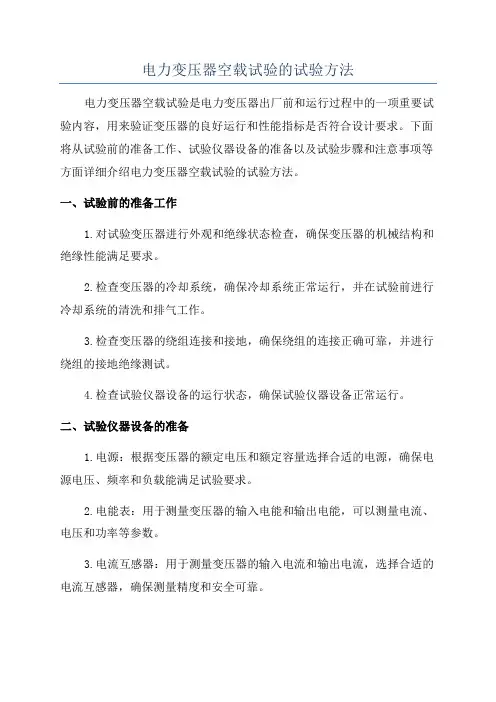 电力变压器空载试验的试验方法

电力变压器空载试验是电力变压器出厂前和运行过程中的一项重要试验内容，用来验证变压器的良好运行和性能指标是否符合设计要求。下面将从试验前的准备工作、试验仪器设备的准备以及试验步骤和注意事项等方面详细介绍电力变压器空载试验的试验方法。

一、试验前的准备工作

1.对试验变压器进行外观和绝缘状态检查，确保变压器的机械结构和绝缘性能满足要求。

2.检查变压器的冷却系统，确保冷却系统正常运行，并在试验前进行冷却系统的清洗和排气工作。

3.检查变压器的绕组连接和接地，确保绕组的连接正确可靠，并进行绕组的接地绝缘测试。

4.检查试验仪器设备的运行状态，确保试验仪器设备正常运行。

二、试验仪器设备的准备

1.电源：根据变压器的额定电压和额定容量选择合适的电源，确保电源电压、频率和负载能满足试验要求。

2.电能表：用于测量变压器的输入电能和输出电能，可以测量电流、电压和功率等参数。

3.电流互感器：用于测量变压器的输入电流和输出电流，选择合适的电流互感器，确保测量精度和安全可靠。